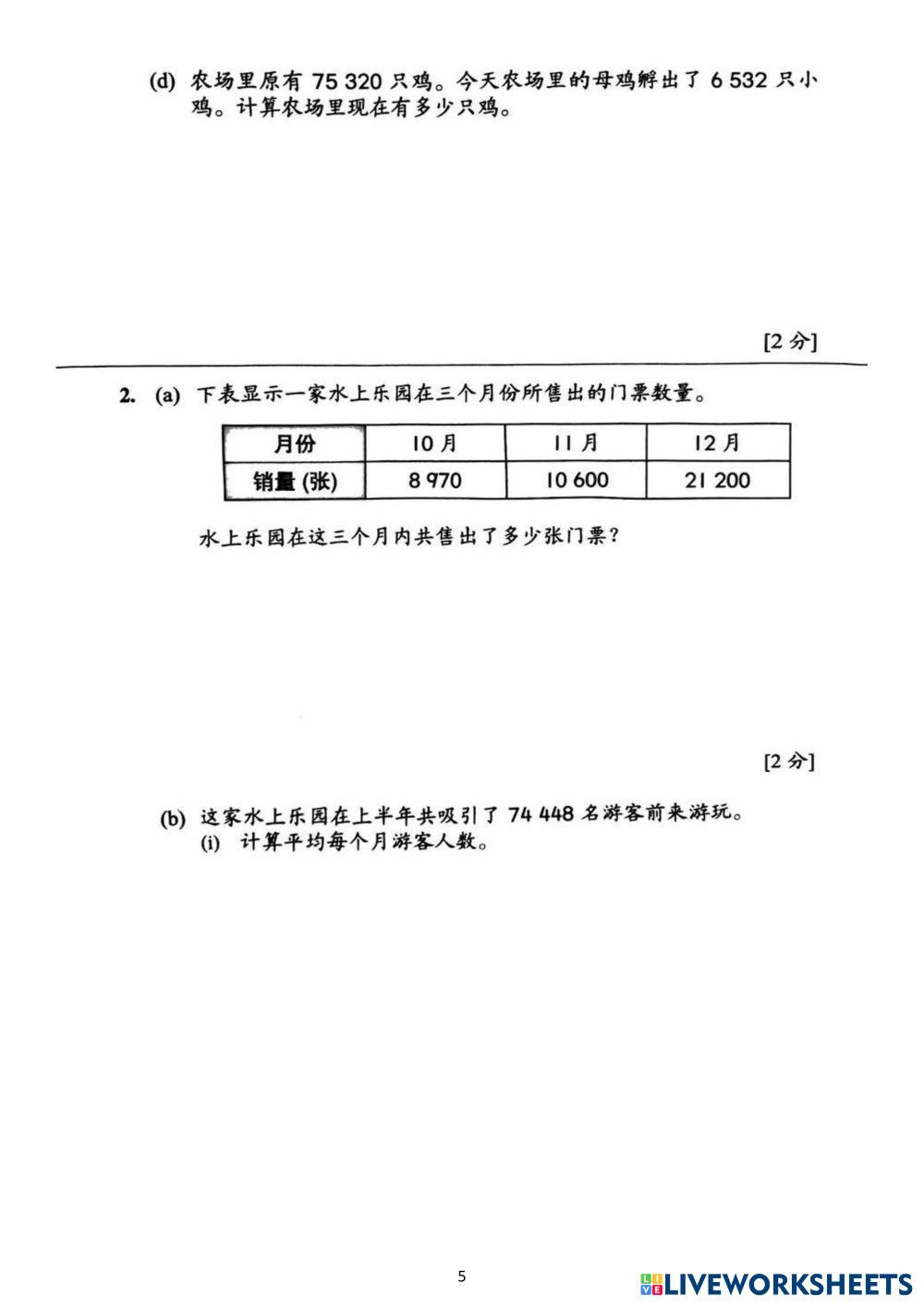 (d) 农场里原有 75 320 只鸡。今天农场里的母鸡孵出了 6 532 只小鸡。计算农场里现在有多少只鸡。

[2 分]

2. (a) 下表显示一家水上乐园在三个月份所售出的门票数量。

| 月份 | 10 月 | 11 月 | 12 月 |
|---|---|---|---|
| 销量 (张) | 8 970 | 10 600 | 21 200 |

水上乐园在这三个月内共售出了多少张门票？

[2 分]

(b) 这家水上乐园在上半年共吸引了 74 448 名游客前来游玩。
(i) 计算平均每个月游客人数。

5

LIVEWORKSHEETS